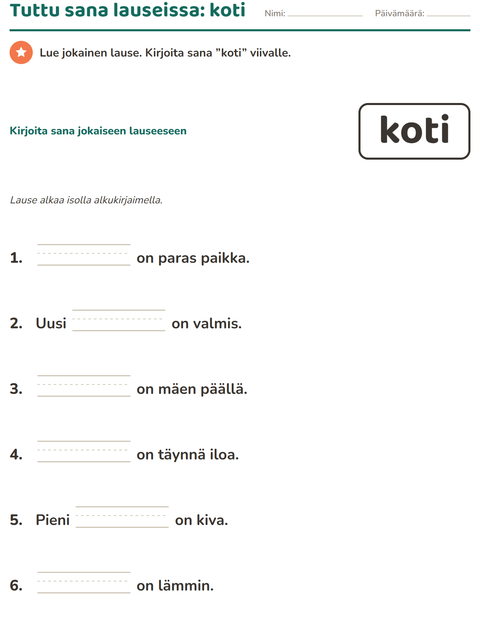 Tuttu sana lauseissa: koti Nimi: ____ Päivämäärä: ____

Lue jokainen lause. Kirjoita sana "koti" viivalle.

Kirjoita sana jokaiseen lauseeseen

koti

Lause alkaa isolla alkukirjaimella.

1. ____ on paras paikka.

2. Uusi ____ on valmis.

3. ____ on mäen päällä.

4. ____ on täynnä iloa.

5. Pieni ____ on kiva.

6. ____ on lämmin.